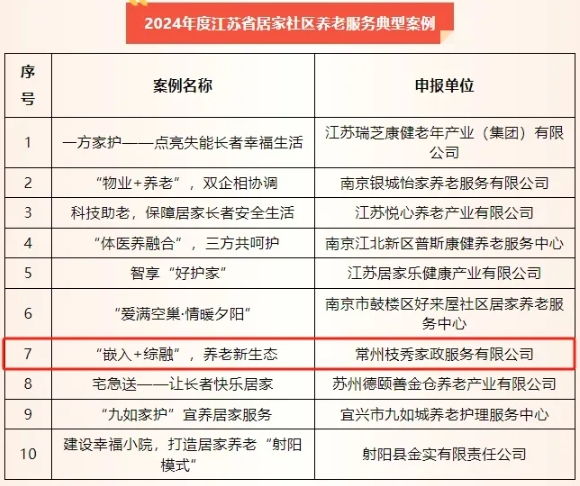 2024年度江苏省居家社区养老服务典型案例

| 序号 | 案例名称 | 申报单位 |
|---|---|---|
| 1 | 一方家护——点亮失能长者幸福生活 | 江苏瑞芝康健老年产业（集团）有限公司 |
| 2 | “物业+养老”，双企相协调 | 南京银城怡家养老服务有限公司 |
| 3 | 科技助老，保障居家长者安全生活 | 江苏悦心养老产业有限公司 |
| 4 | “体医养融合”，三方共呵护 | 南京江北新区普斯康健养老服务中心 |
| 5 | 智享“好护家” | 江苏居家乐健康产业有限公司 |
| 6 | “爱满空巢·情暖夕阳” | 南京市鼓楼区好来屋社区居家养老服务中心 |
| 7 | “嵌入+综融”，养老新生态 | 常州枝秀家政服务有限公司 |
| 8 | 宅急送——让长者快乐居家 | 苏州德颐善金仓养老产业有限公司 |
| 9 | “九如家护”宜养居家服务 | 宜兴市九如城养老护理服务中心 |
| 10 | 建设幸福小院，打造居家养老“射阳模式” | 射阳县金实有限责任公司 |